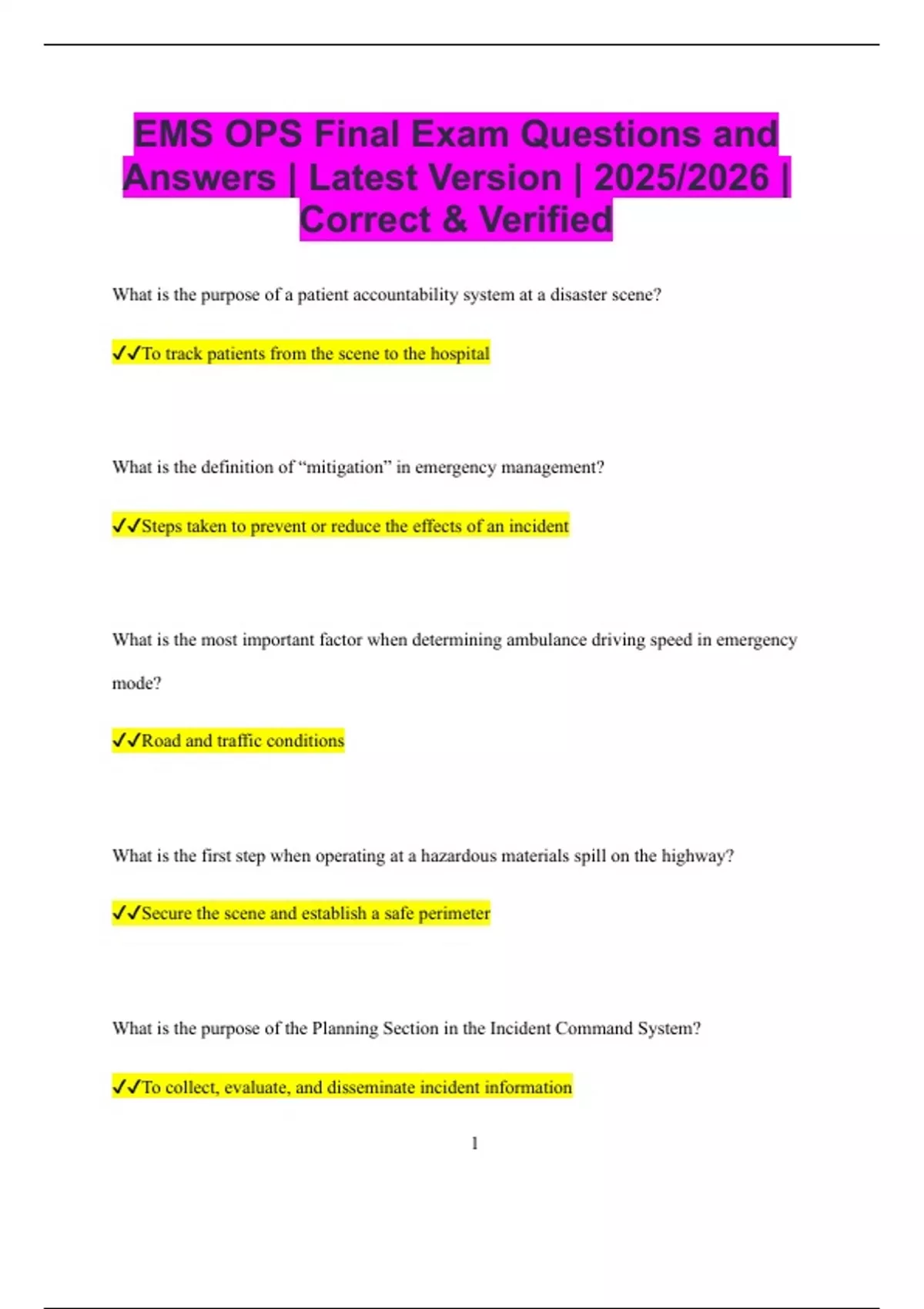 EMS OPS Final Exam Questions and Answers | Latest Version | 2025/2026 | Correct & Verified

What is the purpose of a patient accountability system at a disaster scene?

✓✓To track patients from the scene to the hospital

What is the definition of “mitigation” in emergency management?

✓✓Steps taken to prevent or reduce the effects of an incident

What is the most important factor when determining ambulance driving speed in emergency mode?

✓✓Road and traffic conditions

What is the first step when operating at a hazardous materials spill on the highway?

✓✓Secure the scene and establish a safe perimeter

What is the purpose of the Planning Section in the Incident Command System?

✓✓To collect, evaluate, and disseminate incident information

1